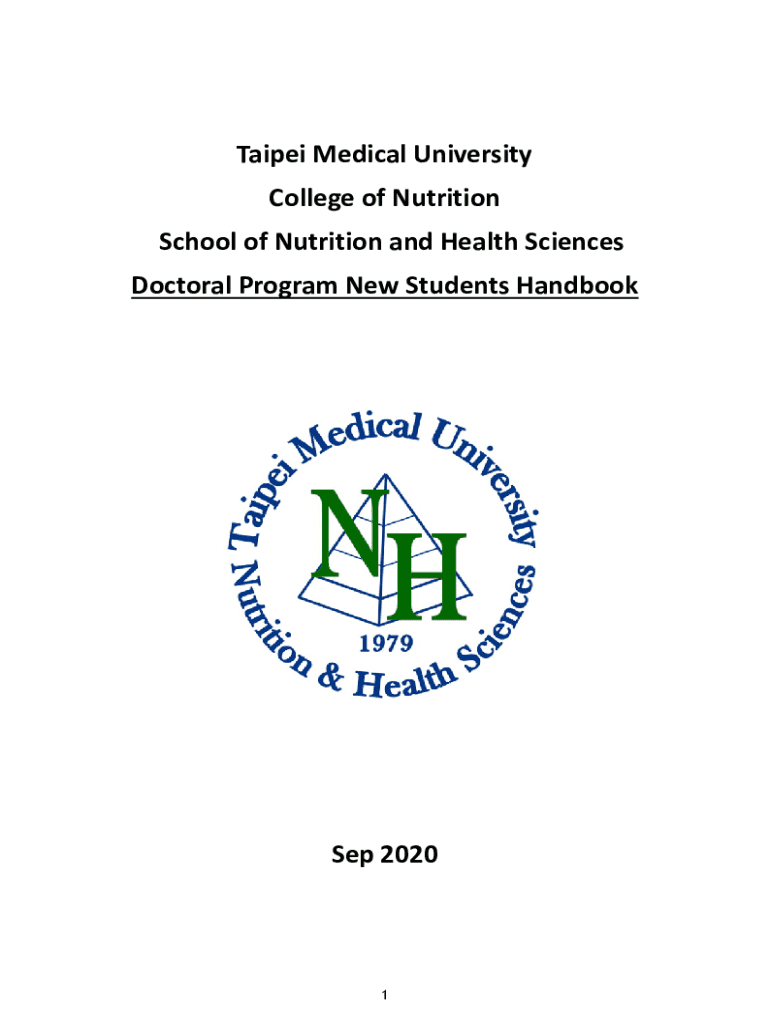 Taipei Medical University
College of Nutrition
School of Nutrition and Health Sciences
Doctoral Program New Students Handbook

Taipei Medical University
NH
1979
Nutrition & Health Sciences

Sep 2020

1